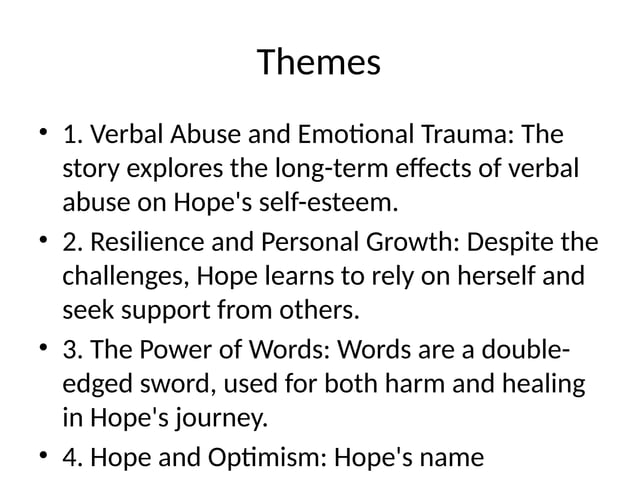 Themes

• 1. Verbal Abuse and Emotional Trauma: The story explores the long-term effects of verbal abuse on Hope's self-esteem.

• 2. Resilience and Personal Growth: Despite the challenges, Hope learns to rely on herself and seek support from others.

• 3. The Power of Words: Words are a double-edged sword, used for both harm and healing in Hope's journey.

• 4. Hope and Optimism: Hope's name